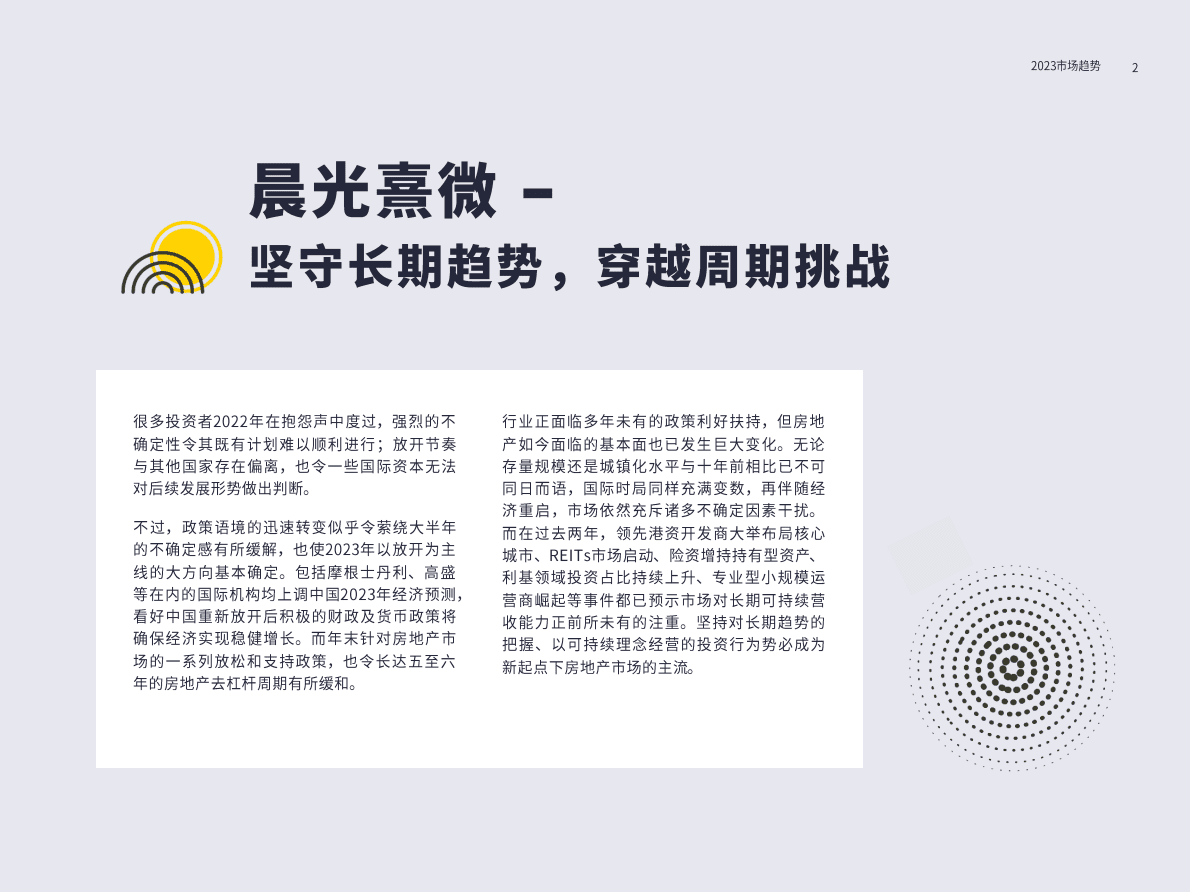 2023市场趋势 2

晨光熹微 –
坚守长期趋势，穿越周期挑战

很多投资者2022年在抱怨声中度过，强烈的不确定性令其既有计划难以顺利进行；放开节奏与其他国家存在偏离，也令一些国际资本无法对后续发展形势做出判断。

不过，政策语境的迅速转变似乎令萦绕大半年的不确定感有所缓解，也使2023年以放开为主线的大方向基本确定。包括摩根士丹利、高盛等在内的国际机构均上调中国2023年经济预测，看好中国重新放开后积极的财政及货币政策将确保经济实现稳健增长。而年末针对房地产市场的一系列放松和支持政策，也令长达五至六年的房地产去杠杆周期有所缓和。

行业正面临多年未有的政策利好扶持，但房地产如今面临的基本面也已发生巨大变化。无论存量规模还是城镇化水平与十年前相比已不可同日而语，国际时局同样充满变数，再伴随经济重启，市场依然充斥诸多不确定因素干扰。而在过去两年，领先港资开发商大举布局核心城市、REITs市场启动、险资增持持有型资产、利基领域投资占比持续上升、专业型小规模运营商崛起等事件都已预示市场对长期可持续营收能力正前所未有的注重。坚持对长期趋势的把握、以可持续理念经营的投资行为势必成为新起点下房地产市场的主流。